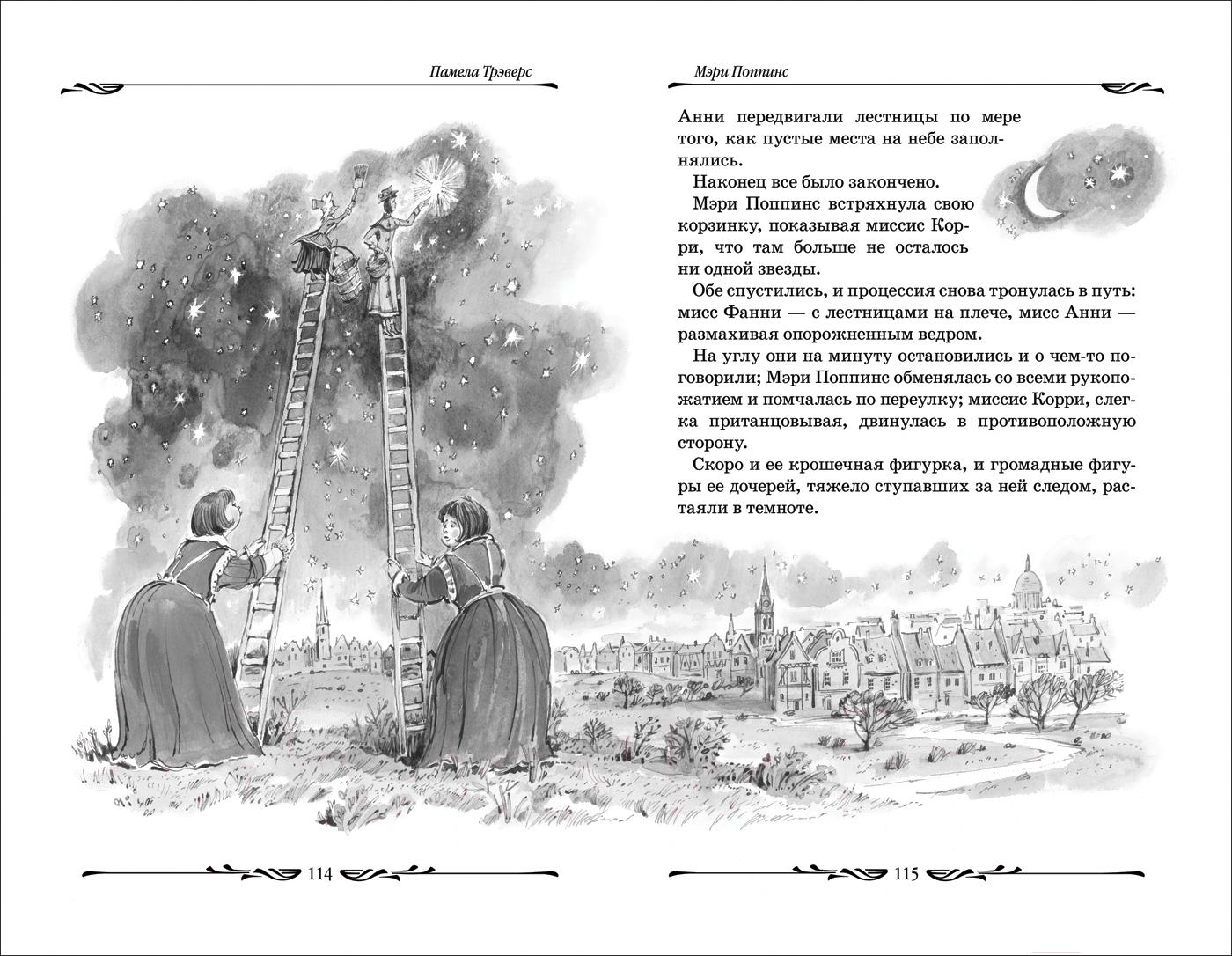 Памела Трэверс

114

Мэри Поппинс

Анни передвигали лестницы по мере того, как пустые места на небе заполнялись.

Наконец все было закончено.

Мэри Поппинс встряхнула свою корзинку, показывая миссис Корри, что там больше не осталось ни одной звезды.

Обе спустились, и процессия снова тронулась в путь: мисс Фанни — с лестницами на плече, мисс Анни — размахивая опорожненным ведром.

На углу они на минуту остановились и о чем-то поговорили; Мэри Поппинс обменялась со всеми рукопожатием и помчалась по переулку; миссис Корри, слегка пританцовывая, двинулась в противоположную сторону.

Скоро и ее крошечная фигурка, и громадные фигуры ее дочерей, тяжело ступавших за ней следом, растаяли в темноте.

115